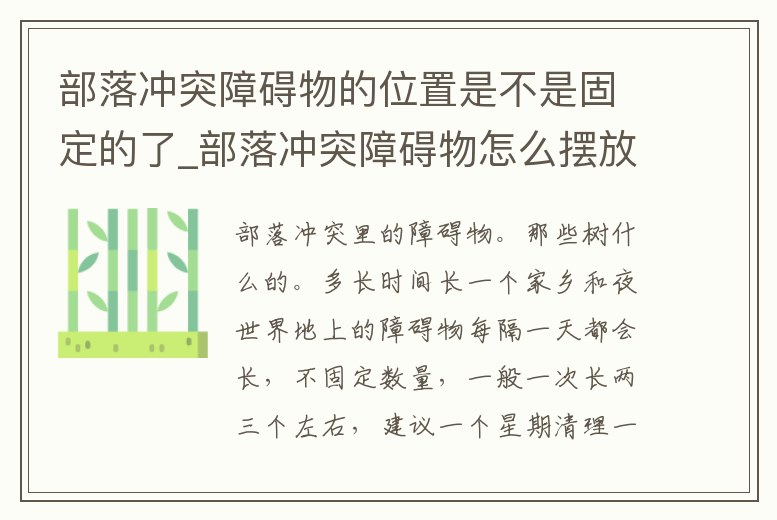 部落冲突障碍物的位置是不是固定的了_部落冲突障碍物怎么摆放

部落冲突里的障碍物。那些树什么的。多长时间长一个家乡和夜世界地上的障碍物每隔一天都会长，不固定数量，一般一次长两三个左右，建议一个星期清理一